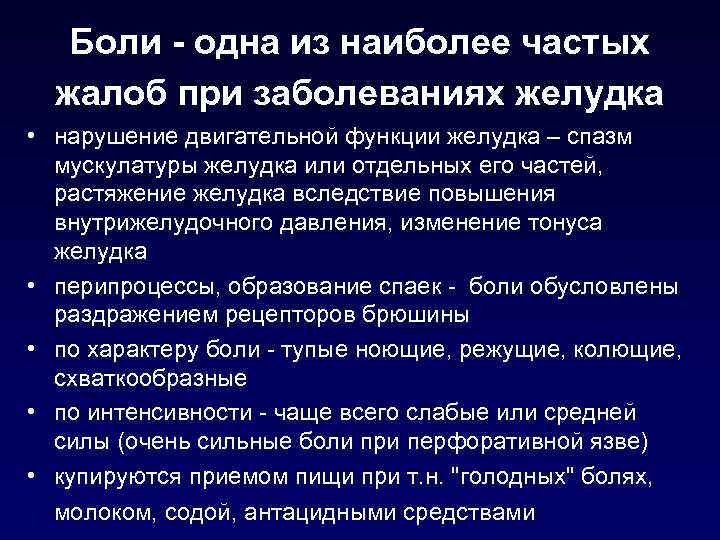 Боли - одна из наиболее частых жалоб при заболеваниях желудка

• нарушение двигательной функции желудка – спазм мускулатуры желудка или отдельных его частей, растяжение желудка вследствие повышения внутрижелудочного давления, изменение тонуса желудка

• перипроцессы, образование спаек - боли обусловлены раздражением рецепторов брюшины

• по характеру боли - тупые ноющие, режущие, колющие, схваткообразные

• по интенсивности - чаще всего слабые или средней силы (очень сильные боли при перфоративной язве)

• купируются приемом пищи при т.н. "голодных" болях, молоком, содой, антацидными средствами